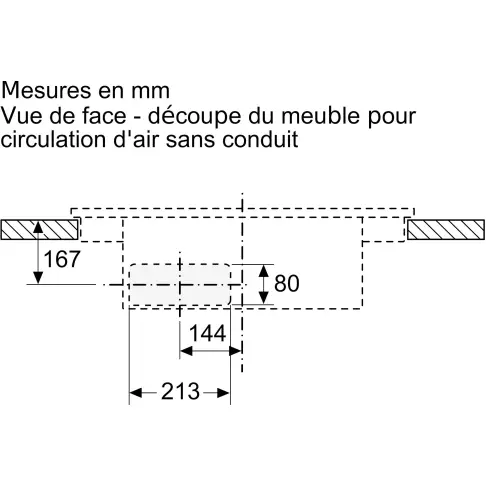 Mesures en mm
Vue de face - découpe du meuble pour circulation d'air sans conduit

167
80
144
213